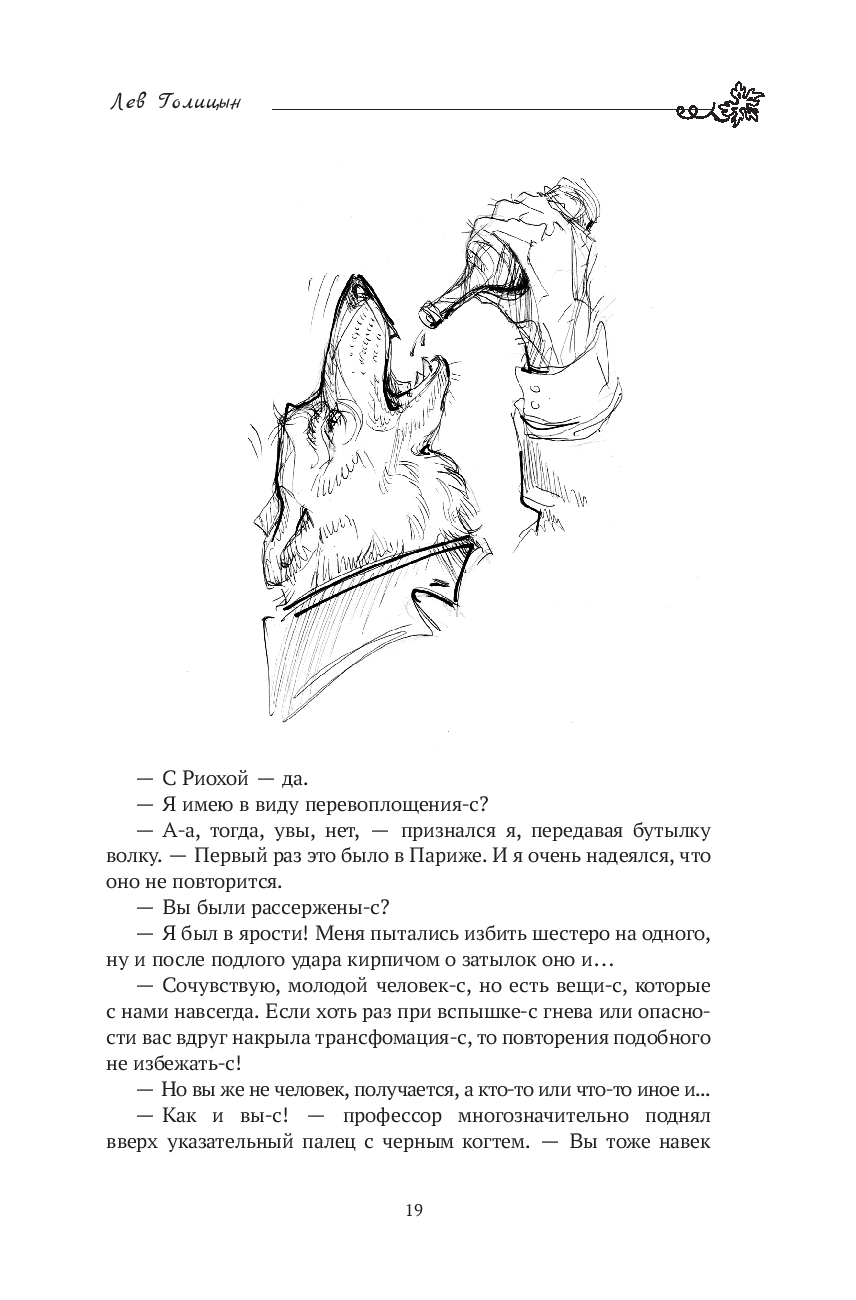 Лев Голицын

— С Риохой — да.
— Я имею в виду перевоплощения-с?
— А-а, тогда, увы, нет, — признался я, передавая бутылку волку. — Первый раз это было в Париже. И я очень надеялся, что оно не повторится.
— Вы были рассержены-с?
— Я был в ярости! Меня пытались избить шестеро на одного, ну и после подлого удара кирпичом о затылок оно и…
— Сочувствую, молодой человек-с, но есть вещи-с, которые с нами навсегда. Если хоть раз при вспышке-с гнева или опасности вас вдруг накрыла трансфомация-с, то повторения подобного не избежать-с!
— Но вы же не человек, получается, а кто-то или что-то иное и...
— Как и вы-с! — профессор многозначительно поднял вверх указательный палец с черным когтем. — Вы тоже навек

19